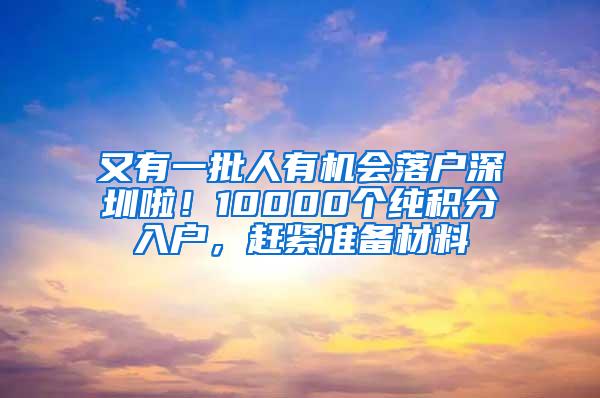 又有一批人有机会落户深圳啦！10000个纯积分入户，赶紧准备材料